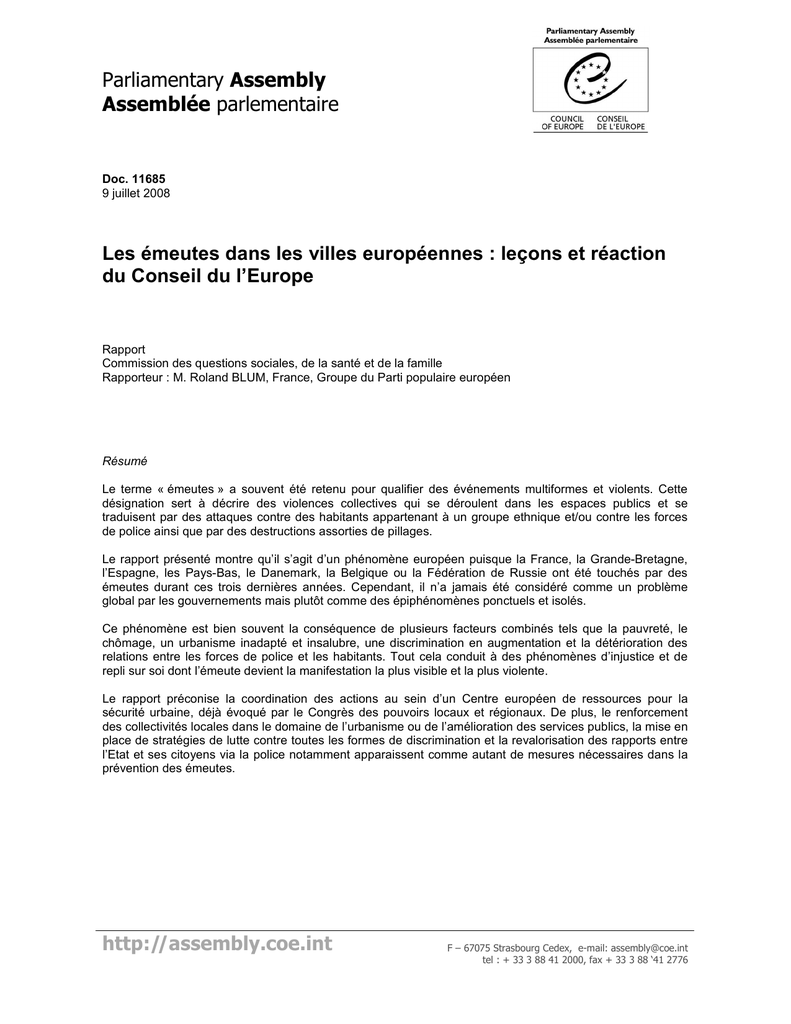 Parliamentary Assembly
Assemblée parlementaire

Parliamentary Assembly
Assemblée parlementaire

COUNCIL OF EUROPE
CONSEIL DE L'EUROPE

Doc. 11685
9 juillet 2008

Les émeutes dans les villes européennes : leçons et réaction du Conseil du l'Europe

Rapport
Commission des questions sociales, de la santé et de la famille
Rapporteur : M. Roland BLUM, France, Groupe du Parti populaire européen

Résumé

Le terme « émeutes » a souvent été retenu pour qualifier des événements multiformes et violents. Cette désignation sert à décrire des violences collectives qui se déroulent dans les espaces publics et se traduisent par des attaques contre des habitants appartenant à un groupe ethnique et/ou contre les forces de police ainsi que par des destructions assorties de pillages.

Le rapport présenté montre qu'il s'agit d'un phénomène européen puisque la France, la Grande-Bretagne, l'Espagne, les Pays-Bas, le Danemark, la Belgique ou la Fédération de Russie ont été touchés par des émeutes durant ces trois dernières années. Cependant, il n'a jamais été considéré comme un problème global par les gouvernements mais plutôt comme des épiphénomènes ponctuels et isolés.

Ce phénomène est bien souvent la conséquence de plusieurs facteurs combinés tels que la pauvreté, le chômage, un urbanisme inadapté et insalubre, une discrimination en augmentation et la détérioration des relations entre les forces de police et les habitants. Tout cela conduit à des phénomènes d'injustice et de repli sur soi dont l'émeute devient la manifestation la plus visible et la plus violente.

Le rapport préconise la coordination des actions au sein d'un Centre européen de ressources pour la sécurité urbaine, déjà évoqué par le Congrès des pouvoirs locaux et régionaux. De plus, le renforcement des collectivités locales dans le domaine de l'urbanisme ou de l'amélioration des services publics, la mise en place de stratégies de lutte contre toutes les formes de discrimination et la revalorisation des rapports entre l'Etat et ses citoyens via la police notamment apparaissent comme autant de mesures nécessaires dans la prévention des émeutes.

http://assembly.coe.int

F – 67075 Strasbourg Cedex, e-mail: assembly@coe.int
tel : + 33 3 88 41 2000, fax + 33 3 88 '41 2776